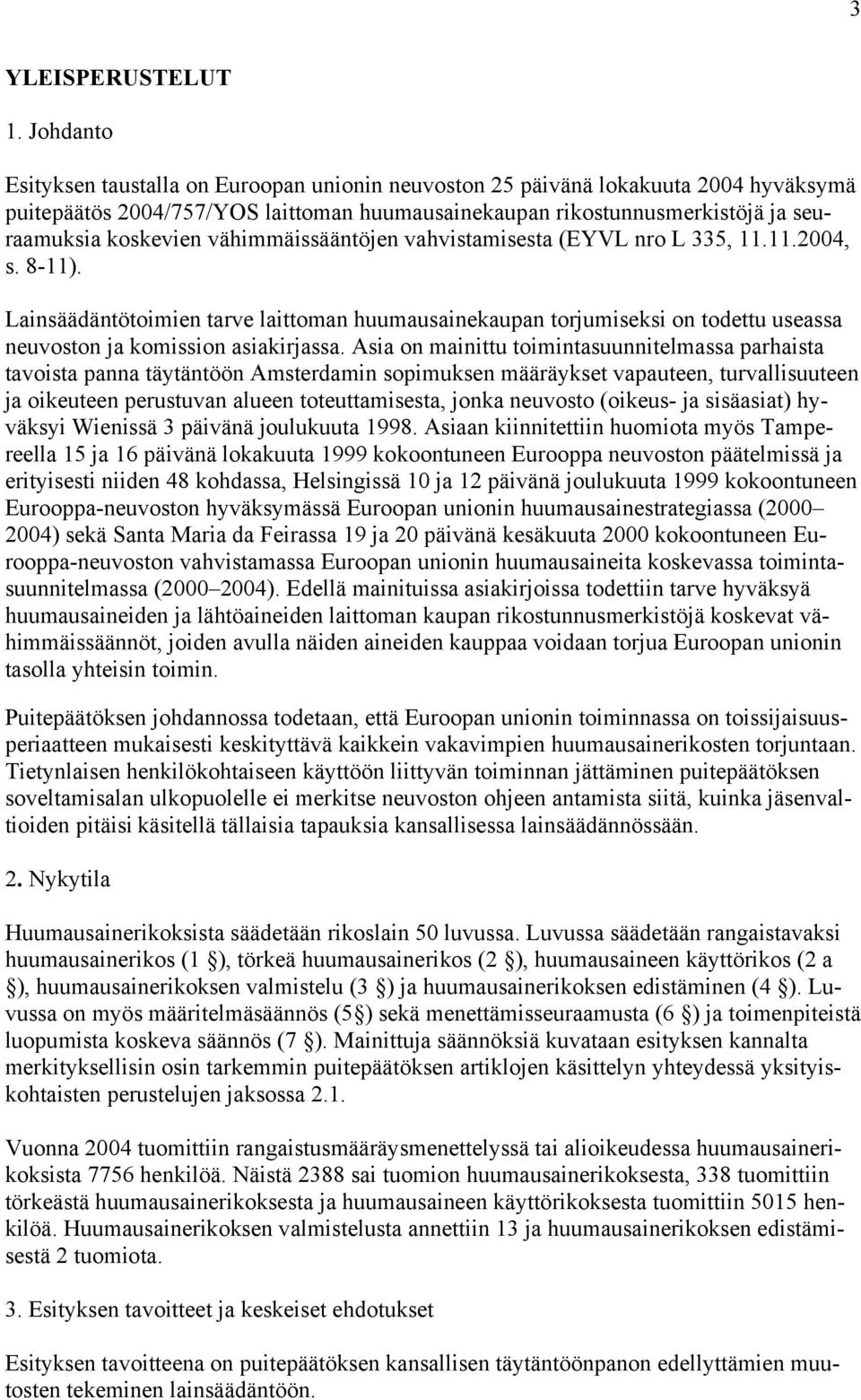 3

YLEISPERUSTELUT

1. Johdanto

Esityksen taustalla on Euroopan unionin neuvoston 25 päivänä lokakuuta 2004 hyväksymä puitepäätös 2004/757/YOS laittoman huumausainekaupan rikostunnusmerkistöjä ja seuraamuksia koskevien vähimmäissääntöjen vahvistamisesta (EYVL nro L 335, 11.11.2004, s. 8-11).

Lainsäädäntötoimien tarve laittoman huumausainekaupan torjumiseksi on todettu useassa neuvoston ja komission asiakirjassa. Asia on mainittu toimintasuunnitelmassa parhaista tavoista panna täytäntöön Amsterdamin sopimuksen määräykset vapauteen, turvallisuuteen ja oikeuteen perustuvan alueen toteuttamisesta, jonka neuvosto (oikeus- ja sisäasiat) hyväksyi Wienissä 3 päivänä joulukuuta 1998. Asiaan kiinnitettiin huomiota myös Tampereella 15 ja 16 päivänä lokakuuta 1999 kokoontuneen Eurooppa neuvoston päätelmissä ja erityisesti niiden 48 kohdassa, Helsingissä 10 ja 12 päivänä joulukuuta 1999 kokoontuneen Eurooppa-neuvoston hyväksymässä Euroopan unionin huumausainestrategiassa (2000 2004) sekä Santa Maria da Feirassa 19 ja 20 päivänä kesäkuuta 2000 kokoontuneen Eurooppa-neuvoston vahvistamassa Euroopan unionin huumausaineita koskevassa toimintasuunnitelmassa (2000 2004). Edellä mainituissa asiakirjoissa todettiin tarve hyväksyä huumausaineiden ja lähtöaineiden laittoman kaupan rikostunnusmerkistöjä koskevat vähimmäissäännöt, joiden avulla näiden aineiden kauppaa voidaan torjua Euroopan unionin tasolla yhteisin toimin.

Puitepäätöksen johdannossa todetaan, että Euroopan unionin toiminnassa on toissijaisuusperiaatteen mukaisesti keskityttävä kaikkein vakavimpien huumausainerikosten torjuntaan. Tietynlaisen henkilökohtaiseen käyttöön liittyvän toiminnan jättäminen puitepäätöksen soveltamisalan ulkopuolelle ei merkitse neuvoston ohjeen antamista siitä, kuinka jäsenvaltioiden pitäisi käsitellä tällaisia tapauksia kansallisessa lainsäädännössään.

2. Nykytila

Huumausainerikoksista säädetään rikoslain 50 luvussa. Luvussa säädetään rangaistavaksi huumausainerikos (1 §), törkeä huumausainerikos (2 §), huumausaineen käyttörikos (2 a §), huumausainerikoksen valmistelu (3 §) ja huumausainerikoksen edistäminen (4 §). Luvussa on myös määritelmäsäännös (5§) sekä menettämisseuraamusta (6 §) ja toimenpiteistä luopumista koskeva säännös (7 §). Mainittuja säännöksiä kuvataan esityksen kannalta merkityksellisin osin tarkemmin puitepäätöksen artiklojen käsittelyn yhteydessä yksityiskohtaisten perustelujen jaksossa 2.1.

Vuonna 2004 tuomittiin rangaistusmääräysmenettelyssä tai alioikeudessa huumausainerikoksista 7756 henkilöä. Näistä 2388 sai tuomion huumausainerikoksesta, 338 tuomittiin törkeästä huumausainerikoksesta ja huumausaineen käyttörikoksesta tuomittiin 5015 henkilöä. Huumausainerikoksen valmistelusta annettiin 13 ja huumausainerikoksen edistämisestä 2 tuomiota.

3. Esityksen tavoitteet ja keskeiset ehdotukset

Esityksen tavoitteena on puitepäätöksen kansallisen täytäntöönpanon edellyttämien muutosten tekeminen lainsäädäntöön.